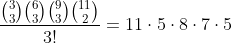 $\frac{\binom{3}{3}\binom{6}{3}\binom{9}{3}\binom{11}{2}}{3!} = 11 \cdot 5 \cdot 8 \cdot 7 \cdot 5$